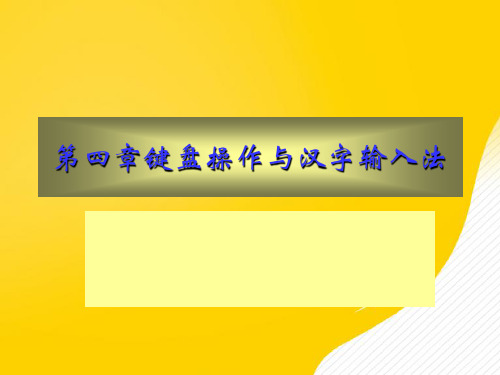 第四章键盘操作与汉字输入法